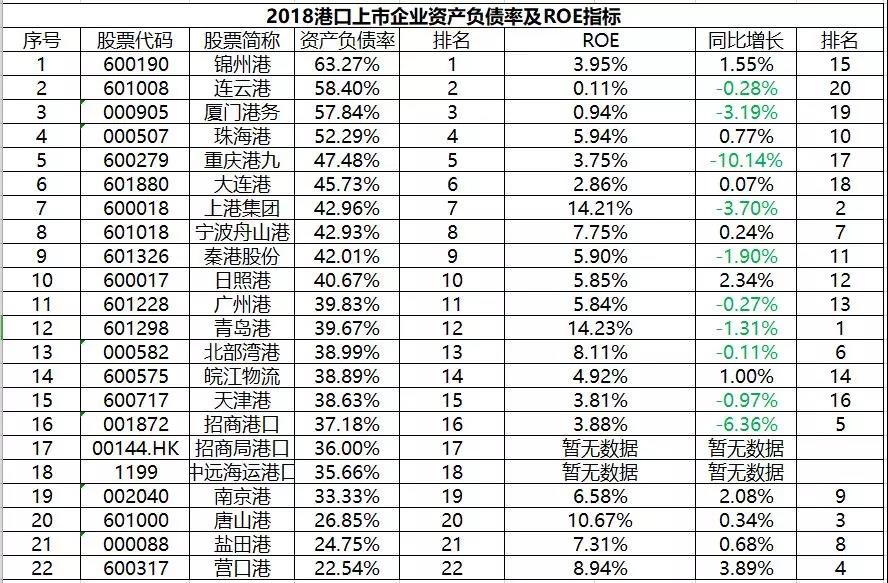 2018港口上市企业资产负债率及ROE指标

| 序号 | 股票代码 | 股票简称 | 资产负债率 | 排名 | ROE | 同比增长 | 排名 |
|---|---|---|---|---|---|---|---|
| 1 | 600190 | 锦州港 | 63.27% | 1 | 3.95% | 1.55% | 15 |
| 2 | 601008 | 连云港 | 58.40% | 2 | 0.11% | -0.28% | 20 |
| 3 | 000905 | 厦门港务 | 57.84% | 3 | 0.94% | -3.19% | 19 |
| 4 | 000507 | 珠海港 | 52.29% | 4 | 5.94% | 0.77% | 10 |
| 5 | 600279 | 重庆港九 | 47.48% | 5 | 3.75% | -10.14% | 17 |
| 6 | 601880 | 大连港 | 45.73% | 6 | 2.86% | 0.07% | 18 |
| 7 | 600018 | 上港集团 | 42.96% | 7 | 14.21% | -3.70% | 2 |
| 8 | 601018 | 宁波舟山港 | 42.93% | 8 | 7.75% | 0.24% | 7 |
| 9 | 601326 | 秦港股份 | 42.01% | 9 | 5.90% | -1.90% | 11 |
| 10 | 600017 | 日照港 | 40.67% | 10 | 5.85% | 2.34% | 12 |
| 11 | 601228 | 广州港 | 39.83% | 11 | 5.84% | -0.27% | 13 |
| 12 | 601298 | 青岛港 | 39.67% | 12 | 14.23% | -1.31% | 1 |
| 13 | 000582 | 北部湾港 | 38.99% | 13 | 8.11% | -0.11% | 6 |
| 14 | 600575 | 皖江物流 | 38.89% | 14 | 4.92% | 1.00% | 14 |
| 15 | 600717 | 天津港 | 38.63% | 15 | 3.81% | -0.97% | 16 |
| 16 | 001872 | 招商港口 | 37.18% | 16 | 3.88% | -6.36% | 5 |
| 17 | 00144.HK | 招商局港口 | 36.00% | 17 | 暂无数据 | 暂无数据 | |
| 18 | 1199 | 中远海运港口 | 35.66% | 18 | 暂无数据 | 暂无数据 | |
| 19 | 002040 | 南京港 | 33.33% | 19 | 6.58% | 2.08% | 9 |
| 20 | 601000 | 唐山港 | 26.85% | 20 | 10.67% | 0.34% | 3 |
| 21 | 000088 | 盐田港 | 24.75% | 21 | 7.31% | 0.68% | 8 |
| 22 | 600317 | 营口港 | 22.54% | 22 | 8.94% | 3.89% | 4 |